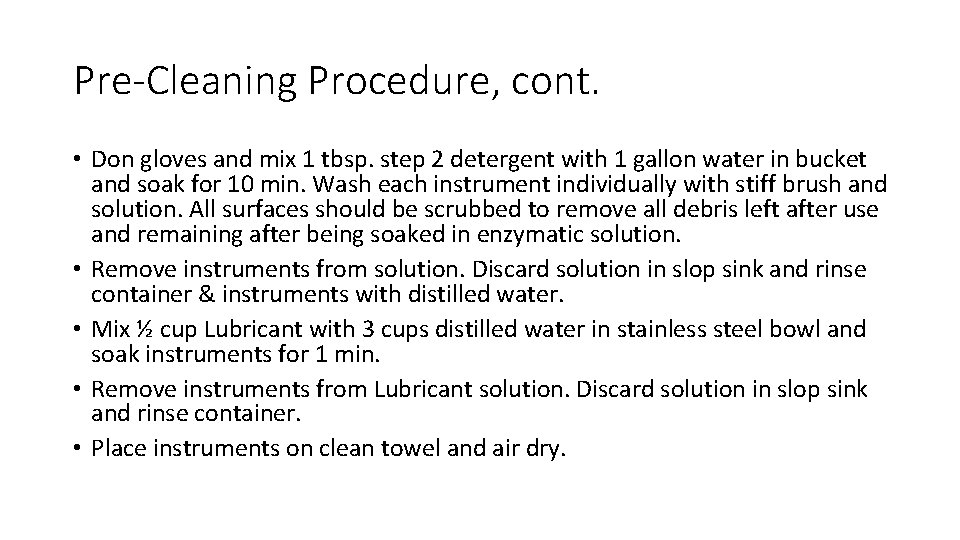 Pre-Cleaning Procedure, cont.

• Don gloves and mix 1 tbsp. step 2 detergent with 1 gallon water in bucket and soak for 10 min. Wash each instrument individually with stiff brush and solution. All surfaces should be scrubbed to remove all debris left after use and remaining after being soaked in enzymatic solution.
• Remove instruments from solution. Discard solution in slop sink and rinse container & instruments with distilled water.
• Mix ½ cup Lubricant with 3 cups distilled water in stainless steel bowl and soak instruments for 1 min.
• Remove instruments from Lubricant solution. Discard solution in slop sink and rinse container.
• Place instruments on clean towel and air dry.